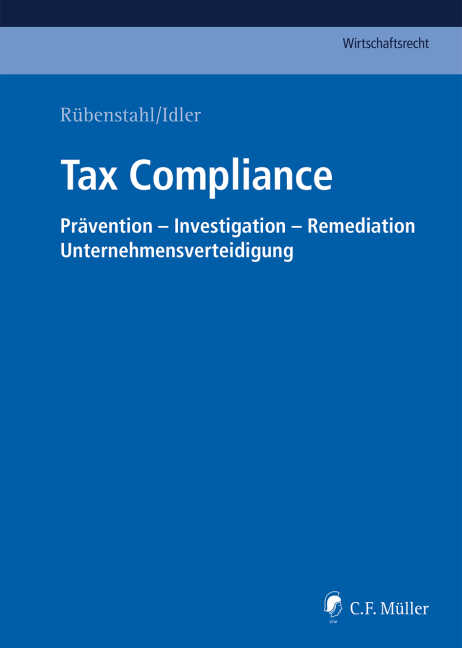 Wirtschaftsrecht

Rübenstahl/Idler

Tax Compliance

Prävention – Investigation – Remediation
Unternehmensverteidigung

C.F. Müller